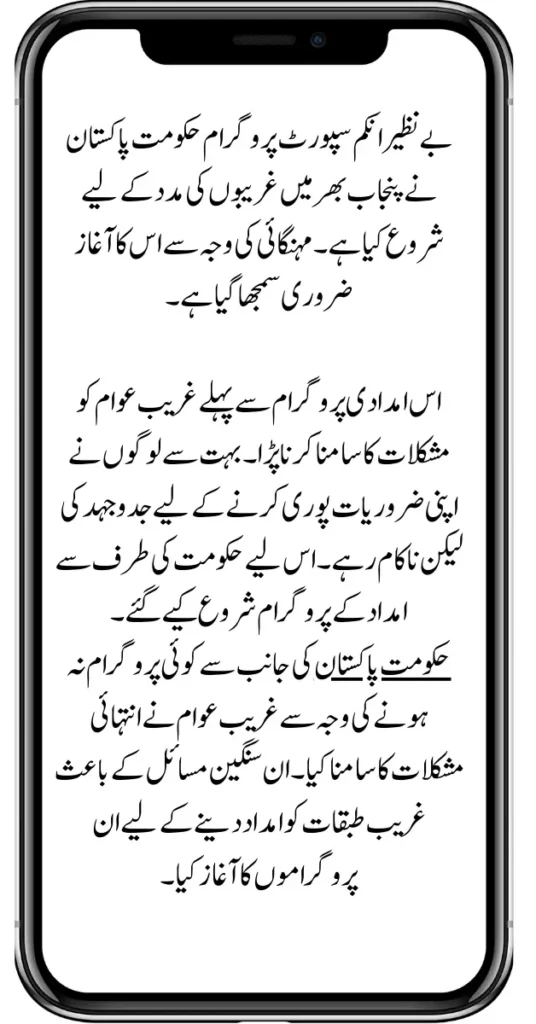 بے نظیر انکم سپورٹ پروگرام حکومت پاکستان نے پنجاب بھر میں غریبوں کی مدد کے لیے شروع کیا ہے۔ مہنگائی کی وجہ سے اس کا آغاز ضروری سمجھا گیا ہے۔

اس امدادی پروگرام سے پہلے غریب عوام کو مشکلات کا سامنا کرنا پڑا۔ بہت سے لوگوں نے اپنی ضروریات پوری کرنے کے لیے جدوجہد کی لیکن ناکام رہے۔ اس لیے حکومت کی طرف سے امداد کے پروگرام شروع کیے گئے۔
حکومت پاکستان کی جانب سے کوئی پروگرام نہ ہونے کی وجہ سے غریب عوام نے انتہائی مشکلات کا سامنا کیا۔ ان سنگین مسائل کے باعث غریب طبقات کو امداد دینے کے لیے ان پروگراموں کا آغاز کیا۔